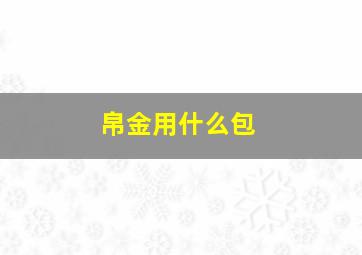 帛金用什么包